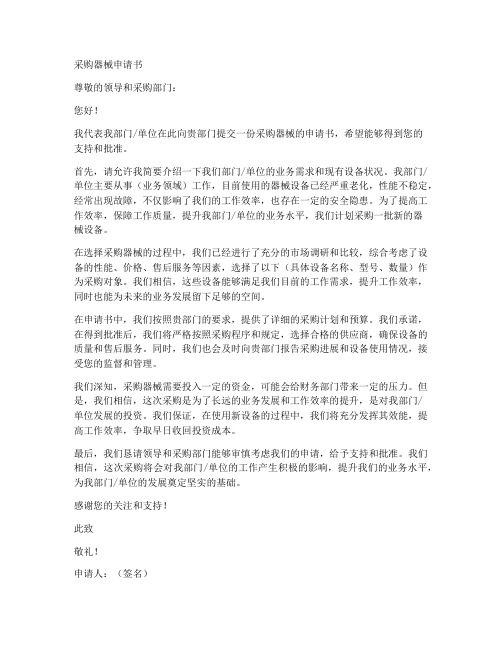 采购器械申请书

尊敬的领导和采购部门：

您好！

我代表我部门/单位在此向贵部门提交一份采购器械的申请书，希望能够得到您的支持和批准。

首先，请允许我简要介绍一下我们部门/单位的业务需求和现有设备状况。我部门/单位主要从事（业务领域）工作，目前使用的器械设备已经严重老化，性能不稳定，经常出现故障，不仅影响了我们的工作效率，也存在一定的安全隐患。为了提高工作效率，保障工作质量，提升我部门/单位的业务水平，我们计划采购一批新的器械设备。

在选择采购器械的过程中，我们已经进行了充分的市场调研和比较，综合考虑了设备的性能、价格、售后服务等因素，选择了以下（具体设备名称、型号、数量）作为采购对象。我们相信，这些设备能够满足我们目前的工作需求，提升工作效率，同时也能为未来的业务发展留下足够的空间。

在申请书中，我们按照贵部门的要求，提供了详细的采购计划和预算。我们承诺，在得到批准后，我们将严格按照采购程序和规定，选择合格的供应商，确保设备的质量和售后服务。同时，我们也会及时向贵部门报告采购进展和设备使用情况，接受您的监督和管理。

我们深知，采购器械需要投入一定的资金，可能会给财务部门带来一定的压力。但是，我们相信，这次采购是为了长远的业务发展和工作效率的提升，是对我部门/单位发展的投资。我们保证，在使用新设备的过程中，我们将充分发挥其效能，提高工作效率，争取早日收回投资成本。

最后，我们恳请领导和采购部门能够审慎考虑我们的申请，给予支持和批准。我们相信，这次采购将会对我部门/单位的工作产生积极的影响，提升我们的业务水平，为我部门/单位的发展奠定坚实的基础。

感谢您的关注和支持！

此致

敬礼！

申请人：（签名）